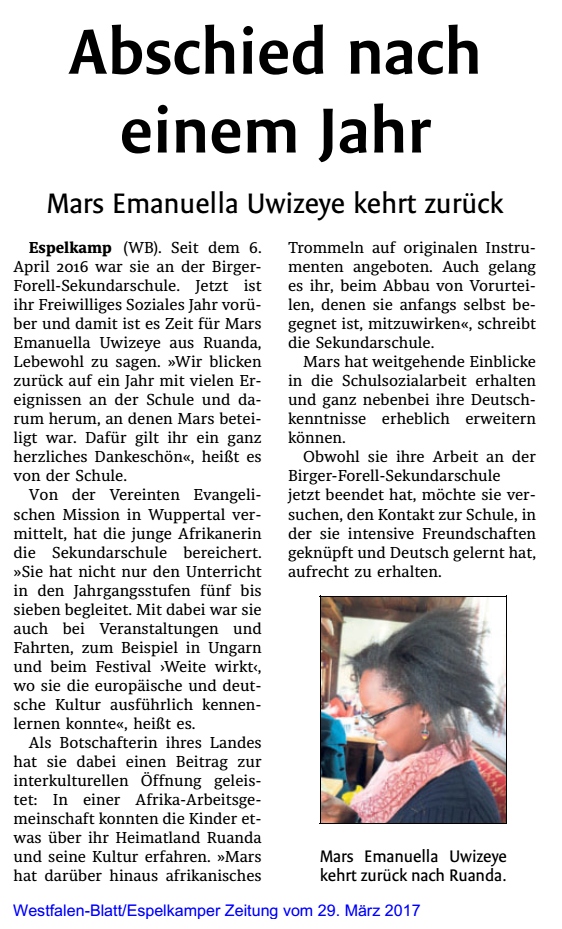 Abschied nach einem Jahr

Mars Emanuella Uwizeye kehrt zurück

Espelkamp (WB). Seit dem 6. April 2016 war sie an der Birger-Forell-Sekundarschule. Jetzt ist ihr Freiwilliges Soziales Jahr vorüber und damit ist es Zeit für Mars Emanuella Uwizeye aus Ruanda, Lebewohl zu sagen. »Wir blicken zurück auf ein Jahr mit vielen Ereignissen an der Schule und darum herum, an denen Mars beteiligt war. Dafür gilt ihr ein ganz herzliches Dankeschön«, heißt es von der Schule.

Von der Vereinten Evangelischen Mission in Wuppertal vermittelt, hat die junge Afrikanerin die Sekundarschule bereichert. »Sie hat nicht nur den Unterricht in den Jahrgangsstufen fünf bis sieben begleitet. Mit dabei war sie auch bei Veranstaltungen und Fahrten, zum Beispiel in Ungarn und beim Festival ›Weite wirkt‹, wo sie die europäische und deutsche Kultur ausführlich kennenlernen konnte«, heißt es.

Als Botschafterin ihres Landes hat sie dabei einen Beitrag zur interkulturellen Öffnung geleistet: In einer Afrika-Arbeitsgemeinschaft konnten die Kinder etwas über ihr Heimatland Ruanda und seine Kultur erfahren. »Mars hat darüber hinaus afrikanisches Trommeln auf originalen Instrumenten angeboten. Auch gelang es ihr, beim Abbau von Vorurteilen, denen sie anfangs selbst begegnet ist, mitzuwirken«, schreibt die Sekundarschule.

Mars hat weitgehende Einblicke in die Schulsozialarbeit erhalten und ganz nebenbei ihre Deutschkenntnisse erheblich erweitern können.

Obwohl sie ihre Arbeit an der Birger-Forell-Sekundarschule jetzt beendet hat, möchte sie versuchen, den Kontakt zur Schule, in der sie intensive Freundschaften geknüpft und Deutsch gelernt hat, aufrecht zu erhalten.

Mars Emanuella Uwizeye kehrt zurück nach Ruanda.

Westfalen-Blatt/Espelkamper Zeitung vom 29. März 2017